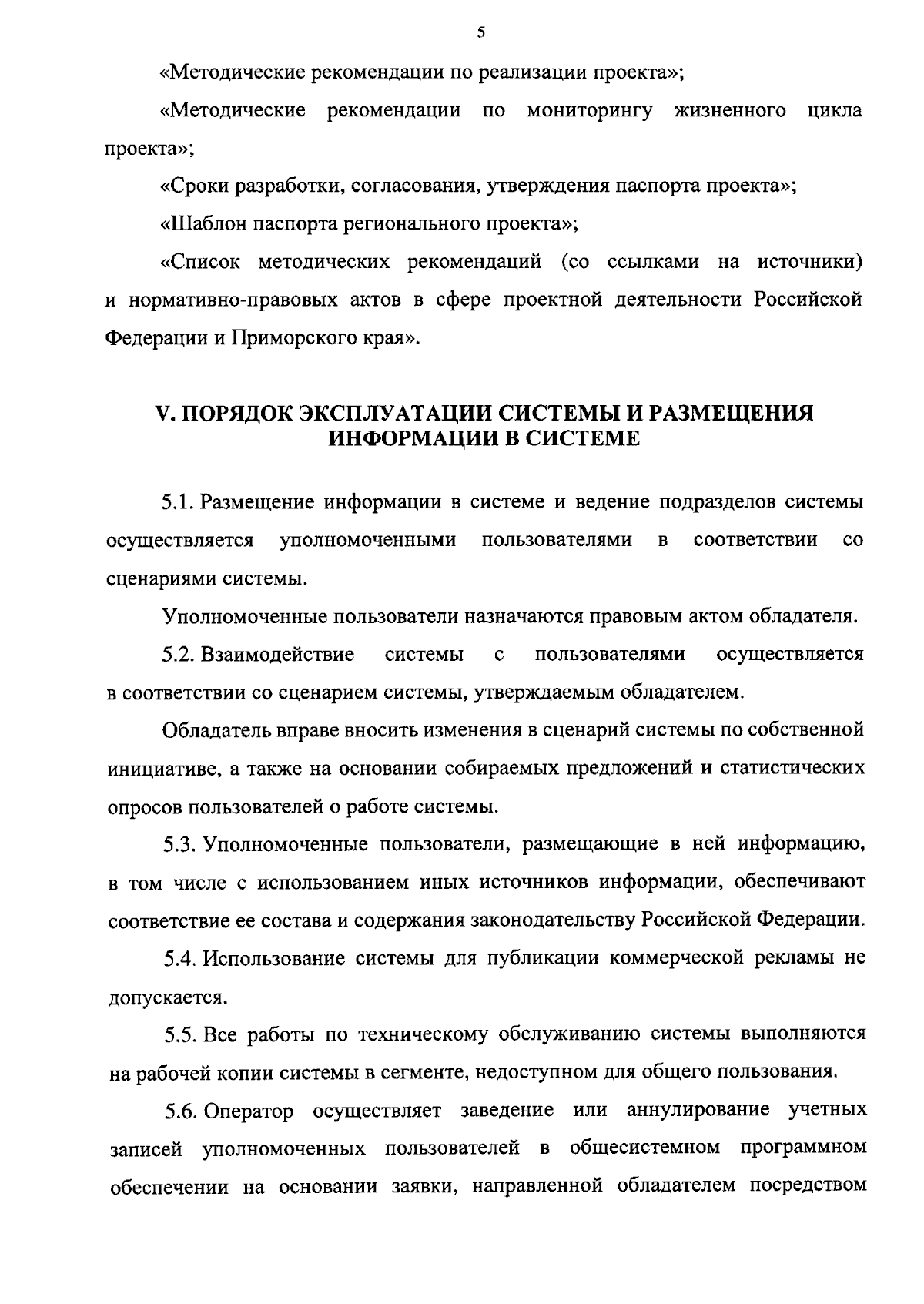 5

«Методические рекомендации по реализации проекта»;

«Методические рекомендации по мониторингу жизненного цикла проекта»;

«Сроки разработки, согласования, утверждения паспорта проекта»;

«Шаблон паспорта регионального проекта»;

«Список методических рекомендаций (со ссылками на источники) и нормативно-правовых актов в сфере проектной деятельности Российской Федерации и Приморского края».

V. ПОРЯДОК ЭКСПЛУАТАЦИИ СИСТЕМЫ И РАЗМЕЩЕНИЯ ИНФОРМАЦИИ В СИСТЕМЕ

5.1. Размещение информации в системе и ведение подразделов системы осуществляется уполномоченными пользователями в соответствии со сценариями системы.

Уполномоченные пользователи назначаются правовым актом обладателя.

5.2. Взаимодействие системы с пользователями осуществляется в соответствии со сценарием системы, утверждаемым обладателем.

Обладатель вправе вносить изменения в сценарий системы по собственной инициативе, а также на основании собираемых предложений и статистических опросов пользователей о работе системы.

5.3. Уполномоченные пользователи, размещающие в ней информацию, в том числе с использованием иных источников информации, обеспечивают соответствие ее состава и содержания законодательству Российской Федерации.

5.4. Использование системы для публикации коммерческой рекламы не допускается.

5.5. Все работы по техническому обслуживанию системы выполняются на рабочей копии системы в сегменте, недоступном для общего пользования.

5.6. Оператор осуществляет заведение или аннулирование учетных записей уполномоченных пользователей в общесистемном программном обеспечении на основании заявки, направленной обладателем посредством